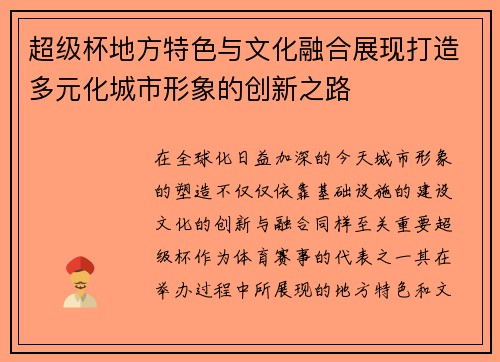 超级杯地方特色与文化融合展现打造多元化城市形象的创新之路

在全球化日益加深的今天城市形象的塑造不仅仅依靠基础设施的建设文化的创新与融合同样至关重要超级杯作为体育赛事的代表之一其在举办过程中所展现的地方特色和文